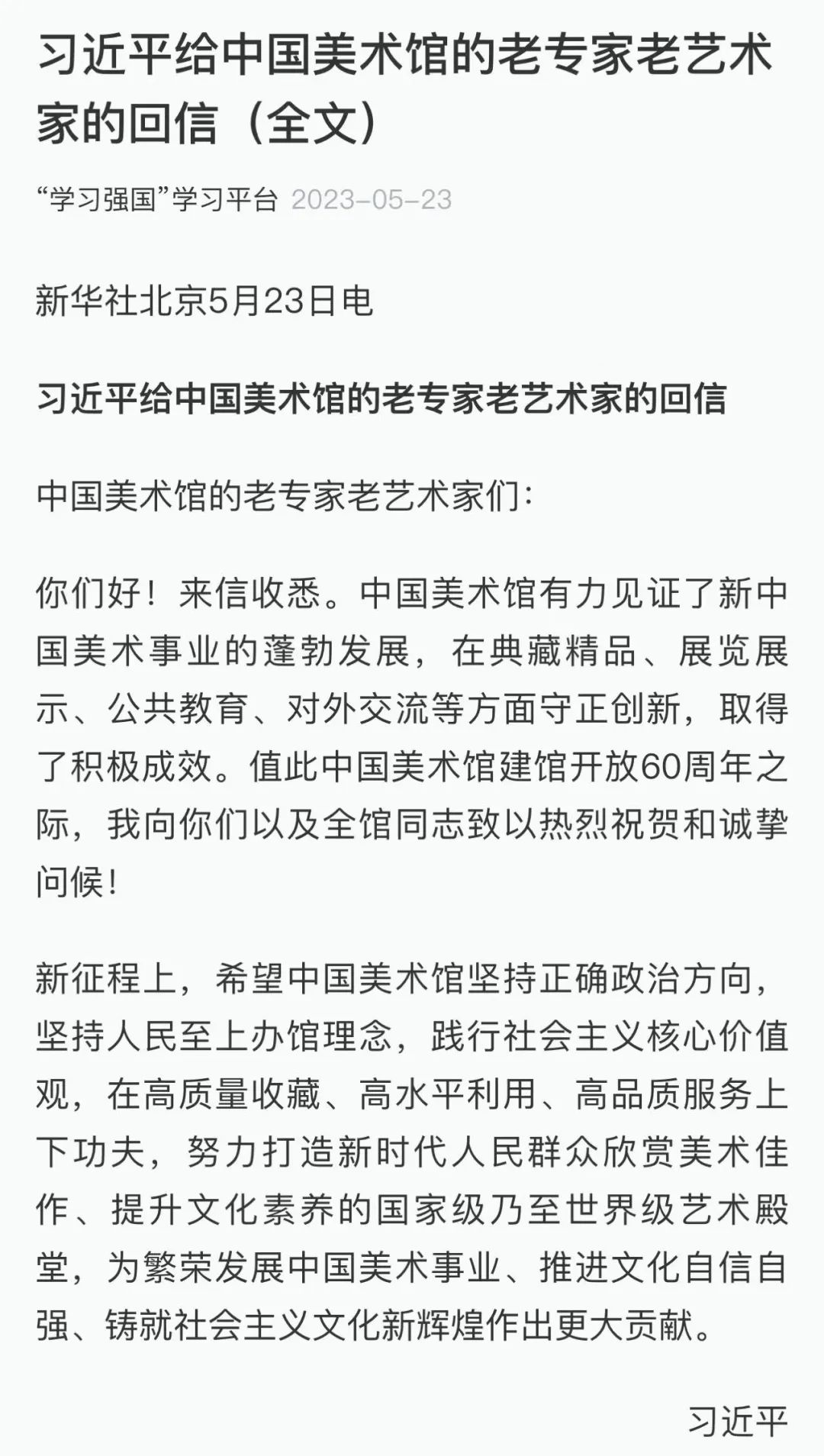 习近平给中国美术馆的老专家老艺术家的回信（全文）

“学习强国”学习平台 2023-05-23

新华社北京5月23日电

习近平给中国美术馆的老专家老艺术家的回信

中国美术馆的老专家老艺术家们：

你们好！来信收悉。中国美术馆有力见证了新中国美术事业的蓬勃发展，在典藏精品、展览展示、公共教育、对外交流等方面守正创新，取得了积极成效。值此中国美术馆建馆开放60周年之际，我向你们以及全馆同志致以热烈祝贺和诚挚问候！

新征程上，希望中国美术馆坚持正确政治方向，坚持人民至上办馆理念，践行社会主义核心价值观，在高质量收藏、高水平利用、高品质服务上下功夫，努力打造新时代人民群众欣赏美术佳作、提升文化素养的国家级乃至世界级艺术殿堂，为繁荣发展中国美术事业、推进文化自信自强、铸就社会主义文化新辉煌作出更大贡献。

习近平